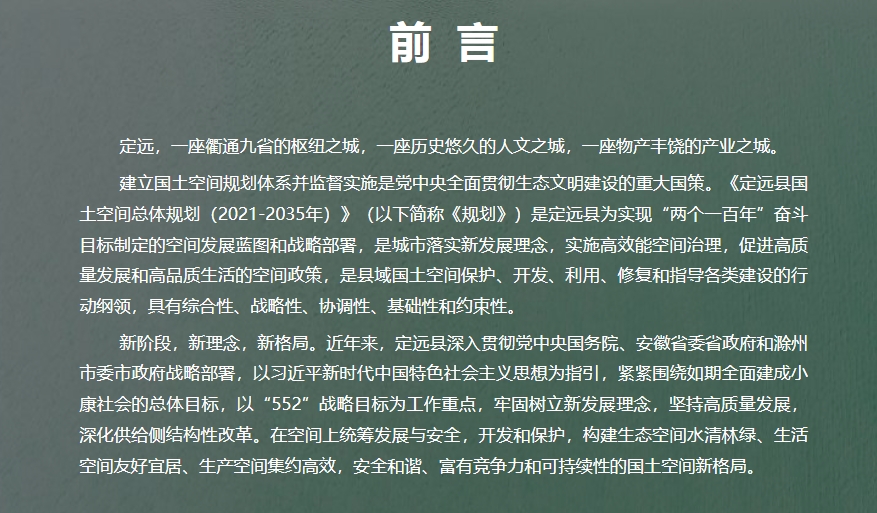 前 言

定远，一座衢通九省的枢纽之城，一座历史悠久的人文之城，一座物产丰饶的产业之城。

建立国土空间规划体系并监督实施是党中央全面贯彻生态文明建设的重大国策。《定远县国土空间总体规划（2021-2035年）》（以下简称《规划》）是定远县为实现“两个一百年”奋斗目标制定的空间发展蓝图和战略部署，是城市落实新发展理念，实施高效能空间治理，促进高质量发展和高品质生活的空间政策，是县域国土空间保护、开发、利用、修复和指导各类建设的行动纲领，具有综合性、战略性、协调性、基础性和约束性。

新阶段，新理念，新格局。近年来，定远县深入贯彻党中央国务院、安徽省委省政府和滁州市委市政府战略部署，以习近平新时代中国特色社会主义思想为指引，紧紧围绕如期全面建成小康社会的总体目标，以“552”战略目标为工作重点，牢固树立新发展理念，坚持高质量发展，深化供给侧结构性改革。在空间上统筹发展与安全，开发和保护，构建生态空间水清林绿、生活空间友好宜居、生产空间集约高效，安全和谐、富有竞争力和可持续性的国土空间新格局。